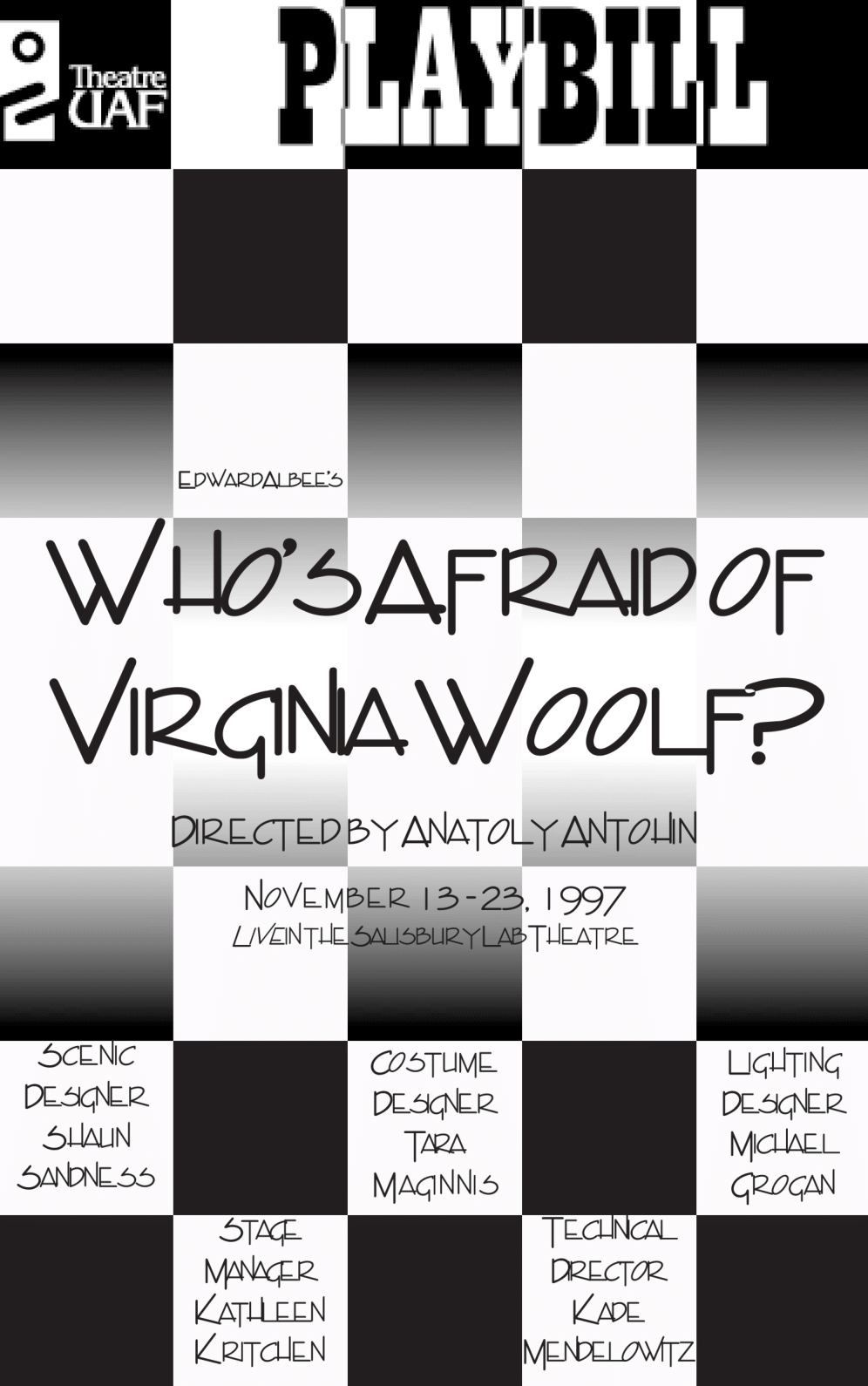 Theatre UAF

PLAYBILL

EDWARD ALBEE'S

WHO'S AFRAID OF VIRGINIA WOOLF?

DIRECTED BY ANATOLY ANTOHIN

NOVEMBER 13-23, 1997
LIVE IN THE SALISBURY LAB THEATRE

SCENIC DESIGNER SHAUN SANDNESS

COSTUME DESIGNER TARA MAGINNIS

LIGHTING DESIGNER MICHAEL GROGAN

STAGE MANAGER KATHLEEN KRITCHEN

TECHNICAL DIRECTOR KADE MENDELOWITZ